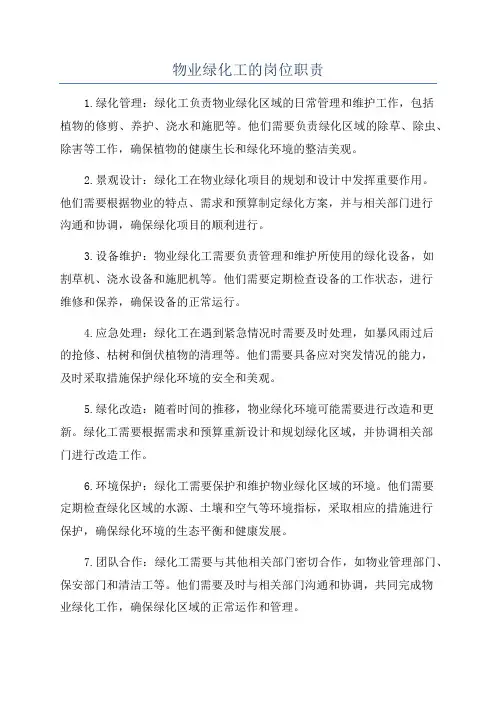 物业绿化工的岗位职责

1.绿化管理：绿化工负责物业绿化区域的日常管理和维护工作，包括植物的修剪、养护、浇水和施肥等。他们需要负责绿化区域的除草、除虫、除害等工作，确保植物的健康生长和绿化环境的整洁美观。

2.景观设计：绿化工在物业绿化项目的规划和设计中发挥重要作用。他们需要根据物业的特点、需求和预算制定绿化方案，并与相关部门进行沟通和协调，确保绿化项目的顺利进行。

3.设备维护：物业绿化工需要负责管理和维护所使用的绿化设备，如割草机、浇水设备和施肥机等。他们需要定期检查设备的工作状态，进行维修和保养，确保设备的正常运行。

4.应急处理：绿化工在遇到紧急情况时需要及时处理，如暴风雨过后的抢修、枯树和倒伏植物的清理等。他们需要具备应对突发情况的能力，及时采取措施保护绿化环境的安全和美观。

5.绿化改造：随着时间的推移，物业绿化环境可能需要进行改造和更新。绿化工需要根据需求和预算重新设计和规划绿化区域，并协调相关部门进行改造工作。

6.环境保护：绿化工需要保护和维护物业绿化区域的环境。他们需要定期检查绿化区域的水源、土壤和空气等环境指标，采取相应的措施进行保护，确保绿化环境的生态平衡和健康发展。

7.团队合作：绿化工需要与其他相关部门密切合作，如物业管理部门、保安部门和清洁工等。他们需要及时与相关部门沟通和协调，共同完成物业绿化工作，确保绿化区域的正常运作和管理。